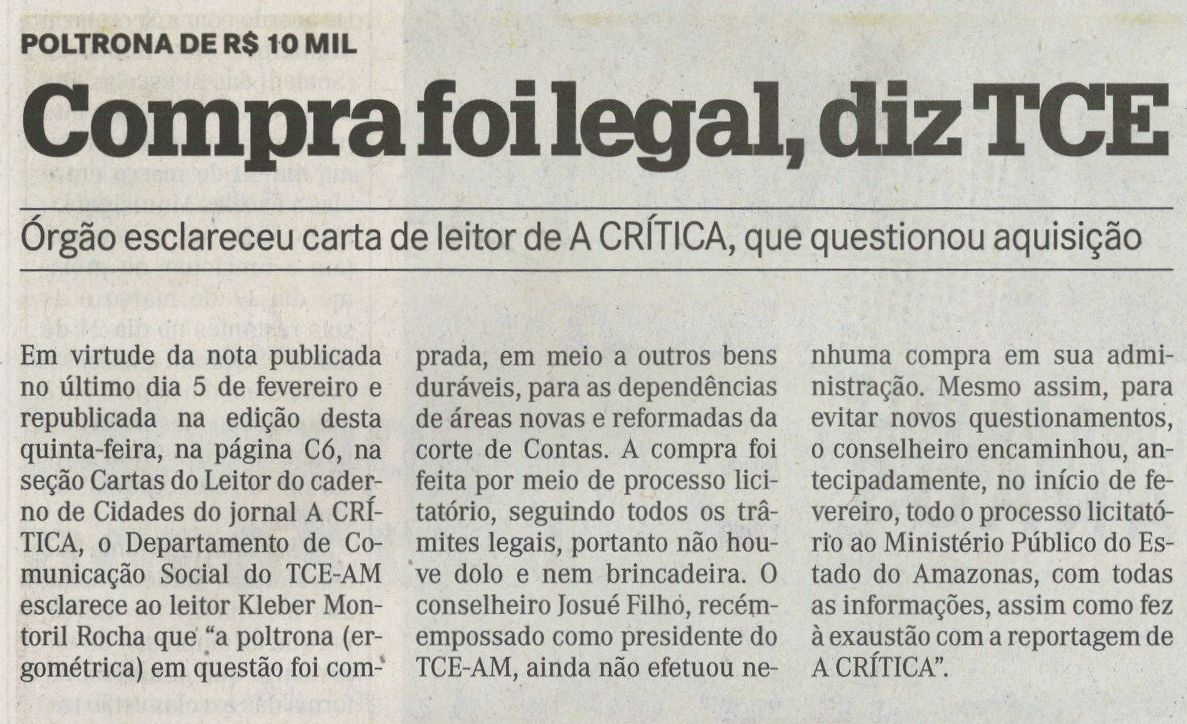 POLTRONA DE R$ 10 MIL

Compra foi legal, diz TCE

Órgão esclareceu carta de leitor de A CRÍTICA, que questionou aquisição

Em virtude da nota publicada no último dia 5 de fevereiro e republicada na edição desta quinta-feira, na página C6, na seção Cartas do Leitor do caderno de Cidades do jornal A CRÍTICA, o Departamento de Comunicação Social do TCE-AM esclarece ao leitor Kleber Montoril Rocha que "a poltrona (ergométrica) em questão foi comprada, em meio a outros bens duráveis, para as dependências de áreas novas e reformadas da corte de Contas. A compra foi feita por meio de processo licitatório, seguindo todos os trâmites legais, portanto não houve dolo e nem brincadeira. O conselheiro Josué Filho, recém-empossado como presidente do TCE-AM, ainda não efetuou nenhuma compra em sua administração. Mesmo assim, para evitar novos questionamentos, o conselheiro encaminhou, antecipadamente, no início de fevereiro, todo o processo licitatório ao Ministério Público do Estado do Amazonas, com todas as informações, assim como fez à exaustão com a reportagem de A CRÍTICA".